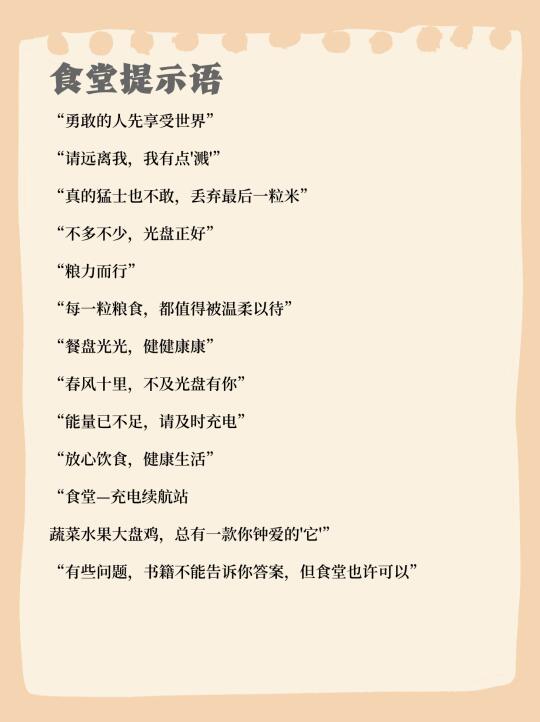 食堂提示语

“勇敢的人先享受世界”

“请远离我，我有点'溅'”

“真的猛士也不敢，丢弃最后一粒米”

“不多不少，光盘正好”

“粮力而行”

“每一粒粮食，都值得被温柔以待”

“餐盘光光，健健康康”

“春风十里，不及光盘有你”

“能量已不足，请及时充电”

“放心饮食，健康生活”

“食堂—充电续航站

蔬菜水果大盘鸡，总有一款你钟爱的'它'”

“有些问题，书籍不能告诉你答案，但食堂也许可以”